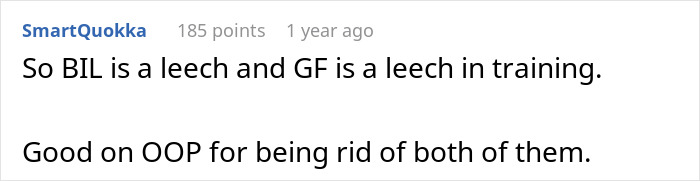 SmartQuokka 185 points 1 year ago

So BIL is a leech and GF is a leech in training.

Good on OOP for being rid of both of them.